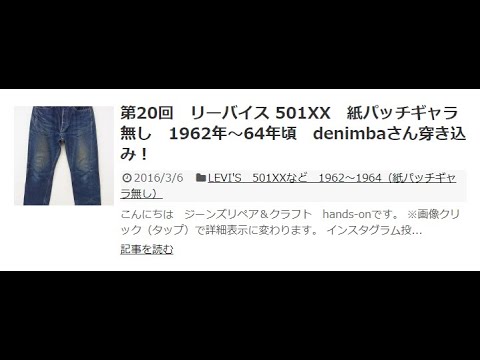 第20回　リーバイス 501XX　紙パッチギャラ無し　1962年～64年頃　denimbaさん穿き込み！

2016/3/6　LEVI'S　501XXなど　1962～1964（紙パッチギャラ無し）

こんにちは　ジーンズリペア＆クラフト　hands-onです。 ※画像クリック（タップ）で詳細表示に変わります。 インスタグラム投...

記事を読む